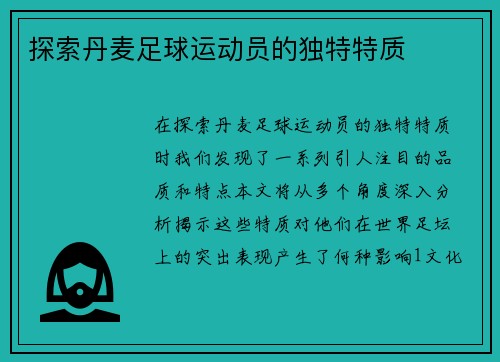 探索丹麦足球运动员的独特特质

在探索丹麦足球运动员的独特特质时我们发现了一系列引人注目的品质和特点本文将从多个角度深入分析揭示这些特质对他们在世界足坛上的突出表现产生了何种影响1文化